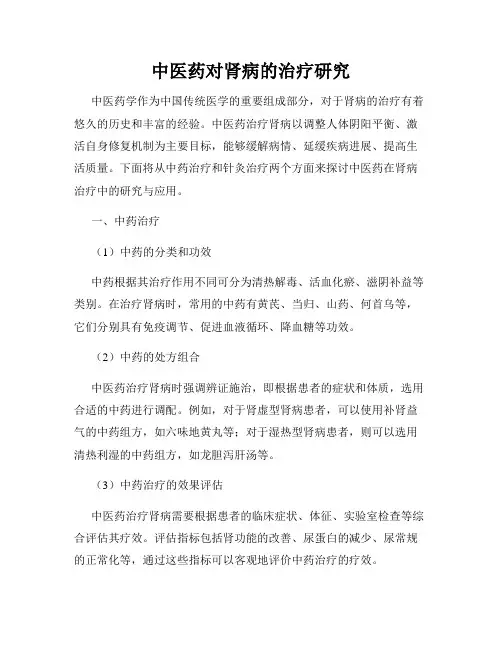 中医药对肾病的治疗研究

中医药学作为中国传统医学的重要组成部分，对于肾病的治疗有着悠久的历史和丰富的经验。中医药治疗肾病以调整人体阴阳平衡、激活自身修复机制为主要目标，能够缓解病情、延缓疾病进展、提高生活质量。下面将从中药治疗和针灸治疗两个方面来探讨中医药在肾病治疗中的研究与应用。

一、中药治疗

（1）中药的分类和功效

中药根据其治疗作用不同可分为清热解毒、活血化瘀、滋阴补益等类别。在治疗肾病时，常用的中药有黄芪、当归、山药、何首乌等，它们分别具有免疫调节、促进血液循环、降血糖等功效。

（2）中药的处方组合

中医药治疗肾病时强调辨证施治，即根据患者的症状和体质，选用合适的中药进行调配。例如，对于肾虚型肾病患者，可以使用补肾益气的中药组方，如六味地黄丸等；对于湿热型肾病患者，则可以选用清热利湿的中药组方，如龙胆泻肝汤等。

（3）中药治疗的效果评估

中医药治疗肾病需要根据患者的临床症状、体征、实验室检查等综合评估其疗效。评估指标包括肾功能的改善、尿蛋白的减少、尿常规的正常化等，通过这些指标可以客观地评价中药治疗的疗效。